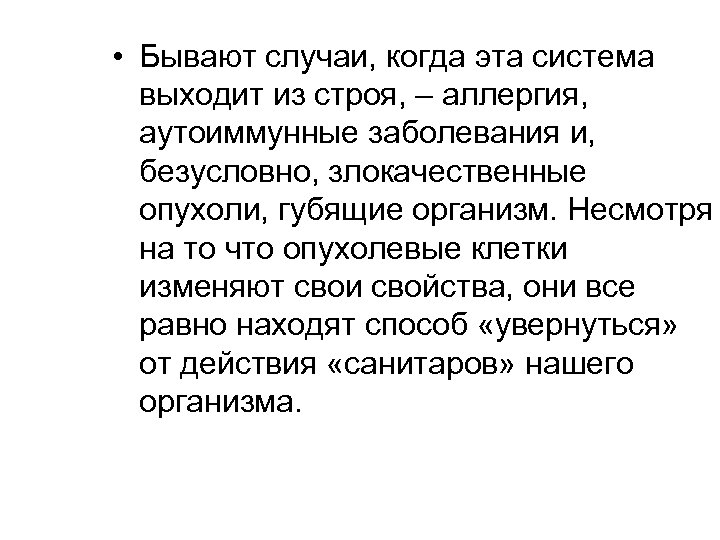 • Бывают случаи, когда эта система выходит из строя, – аллергия, аутоиммунные заболевания и, безусловно, злокачественные опухоли, губящие организм. Несмотря на то что опухолевые клетки изменяют свои свойства, они все равно находят способ «увернуться» от действия «санитаров» нашего организма.